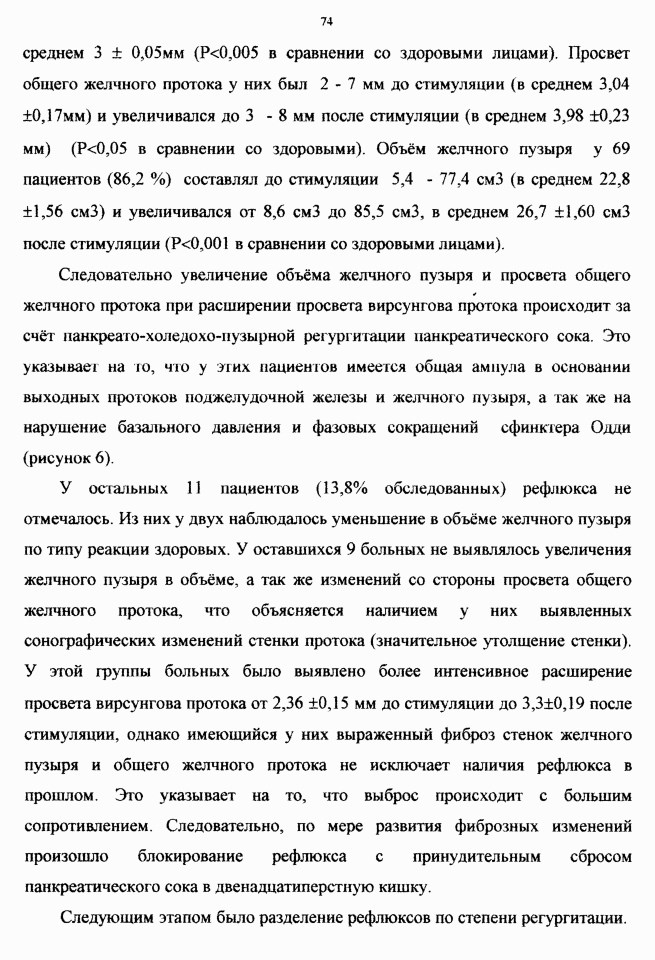 74

среднем 3 ± 0,05мм (P<0,005 в сравнении со здоровыми лицами). Просвет общего желчного протока у них был 2 - 7 мм до стимуляции (в среднем 3,04 ±0,17мм) и увеличивался до 3 - 8 мм после стимуляции (в среднем 3,98 ±0,23 мм) (P<0,05 в сравнении со здоровыми). Объём желчного пузыря у 69 пациентов (86,2 %) составлял до стимуляции 5,4 - 77,4 см3 (в среднем 22,8 ±1,56 см3) и увеличивался от 8,6 см3 до 85,5 см3, в среднем 26,7 ±1,60 см3 после стимуляции (P<0,001 в сравнении со здоровыми лицами).

Следовательно увеличение объёма желчного пузыря и просвета общего желчного протока при расширении просвета вирсунгова протока происходит за счёт панкреато-холедохо-пузырной регургитации панкреатического сока. Это указывает на то, что у этих пациентов имеется общая ампула в основании выходных протоков поджелудочной железы и желчного пузыря, а так же на нарушение базального давления и фазовых сокращений сфинктера Одди (рисунок 6).

У остальных 11 пациентов (13,8% обследованных) рефлюкса не отмечалось. Из них у двух наблюдалось уменьшение в объёме желчного пузыря по типу реакции здоровых. У оставшихся 9 больных не выявлялось увеличения желчного пузыря в объёме, а так же изменений со стороны просвета общего желчного протока, что объясняется наличием у них выявленных сонографических изменений стенки протока (значительное утолщение стенки). У этой группы больных было выявлено более интенсивное расширение просвета вирсунгова протока от 2,36 ±0,15 мм до стимуляции до 3,3±0,19 после стимуляции, однако имеющийся у них выраженный фиброз стенок желчного пузыря и общего желчного протока не исключает наличия рефлюкса в прошлом. Это указывает на то, что выброс происходит с большим сопротивлением. Следовательно, по мере развития фиброзных изменений произошло блокирование рефлюкса с принудительным сбросом панкреатического сока в двенадцатиперстную кишку.

Следующим этапом было разделение рефлюксов по степени регургитации.